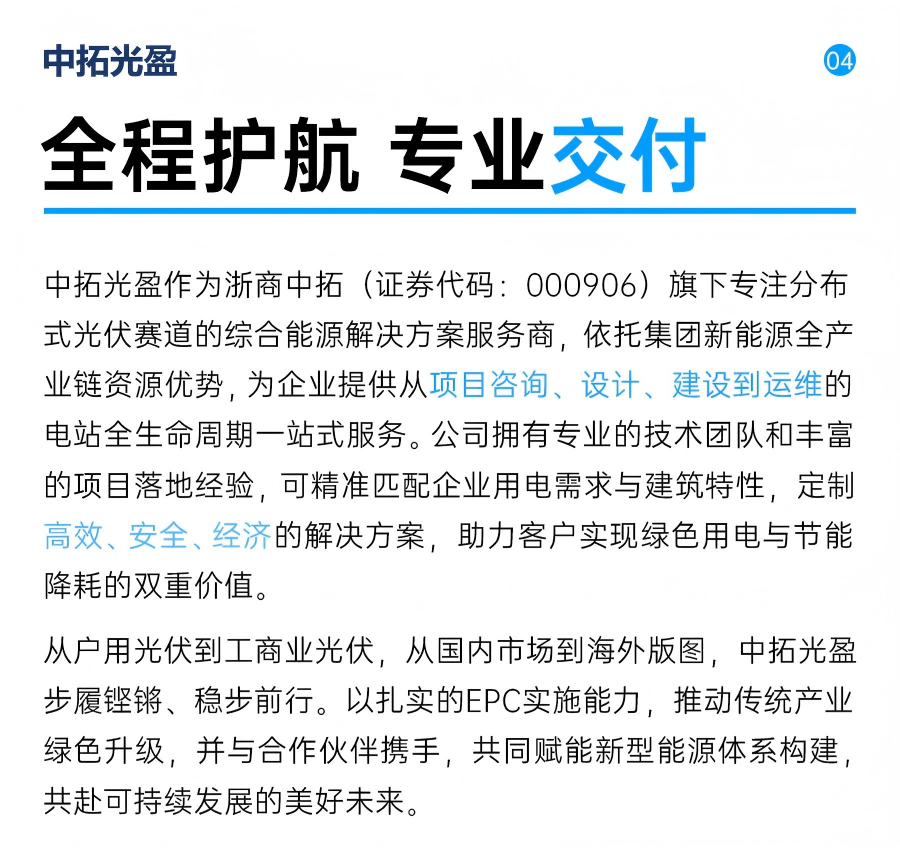 中拓光盈

04

全程护航 专业交付

中拓光盈作为浙商中拓（证券代码：000906）旗下专注分布式光伏赛道的综合能源解决方案服务商，依托集团新能源全产业链资源优势，为企业提供从项目咨询、设计、建设到运维的电站全生命周期一站式服务。公司拥有专业的技术团队和丰富的项目落地经验，可精准匹配企业用电需求与建筑特性，定制高效、安全、经济的解决方案，助力客户实现绿色用电与节能降耗的双重价值。

从户用光伏到工商业光伏，从国内市场到海外版图，中拓光盈步履铿锵、稳步前行。以扎实的EPC实施能力，推动传统产业绿色升级，并与合作伙伴携手，共同赋能新型能源体系构建，共赴可持续发展的美好未来。